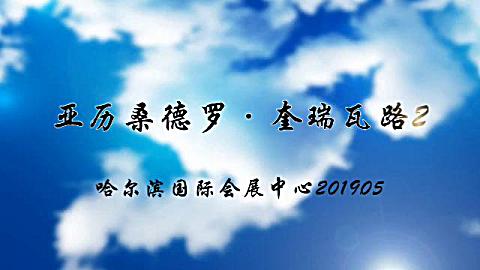 亚历桑德罗 · 奎瑞瓦路2

哈尔滨国际会展中心201905